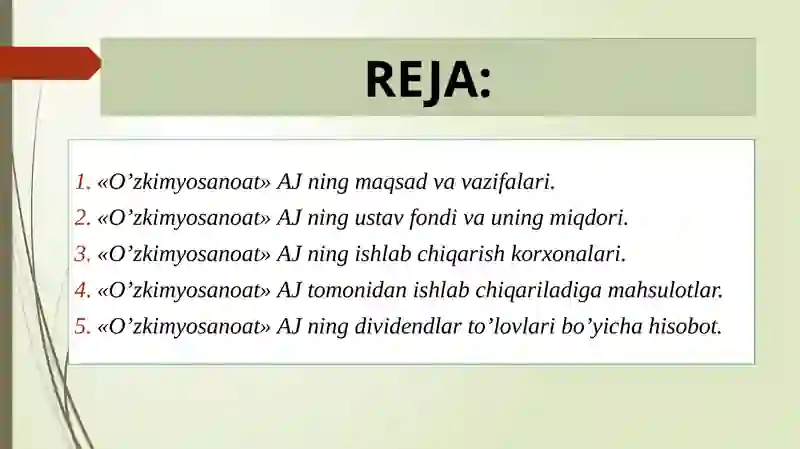 REJA:

1. «O’zkimyosanoat» AJ ning maqsad va vazifalari.
2. «O’zkimyosanoat» AJ ning ustav fondi va uning miqdori.
3. «O’zkimyosanoat» AJ ning ishlab chiqarish korxonalari.
4. «O’zkimyosanoat» AJ tomonidan ishlab chiqariladiga mahsulotlar.
5. «O’zkimyosanoat» AJ ning dividendlar to’lovlari bo’yicha hisobot.